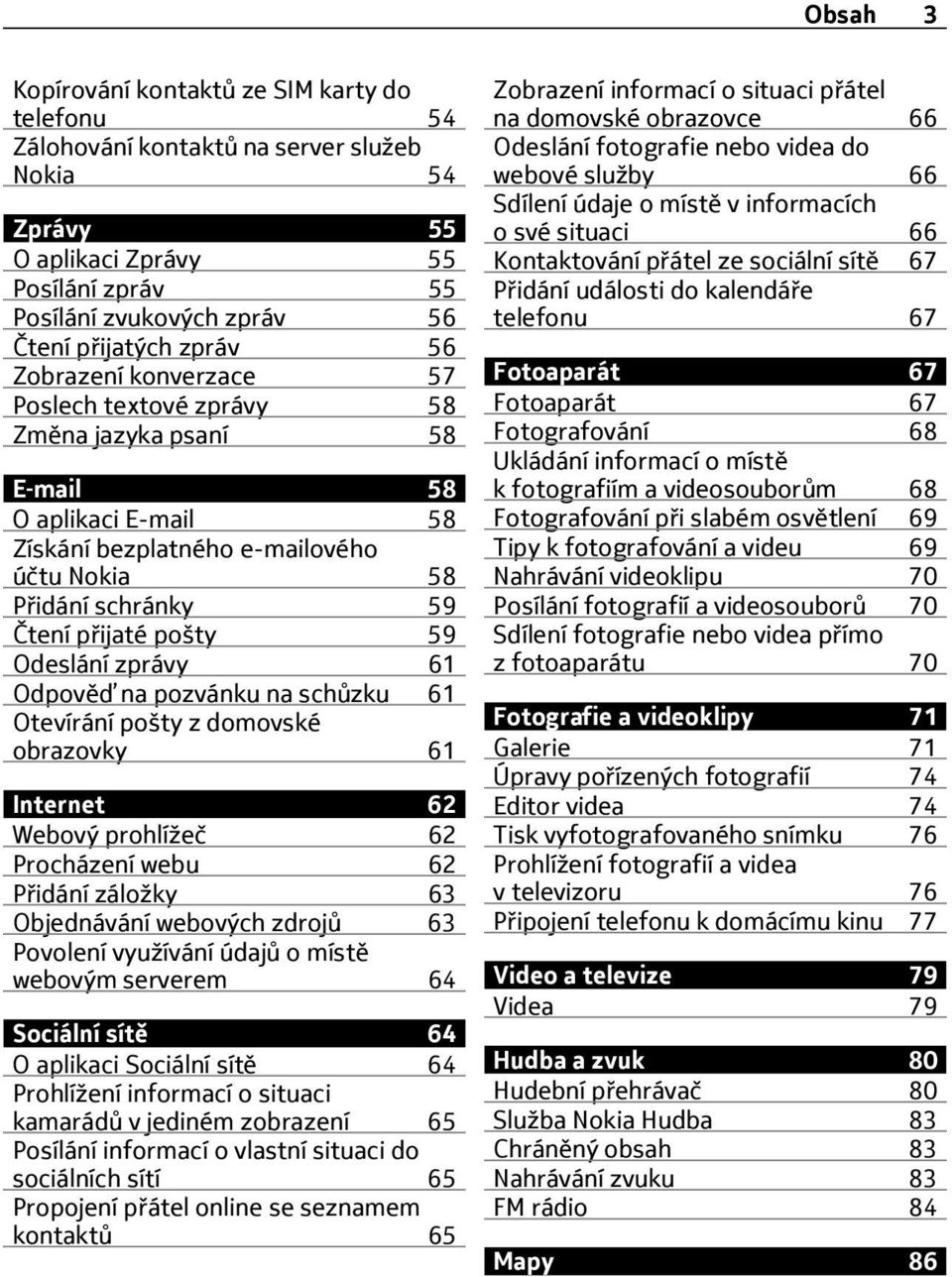 Obsah 3

Kopírování kontaktů ze SIM karty do telefonu 54
Zálohování kontaktů na server služeb Nokia 54

Zprávy 55
O aplikaci Zprávy 55
Posílání zpráv 55
Posílání zvukových zpráv 56
Čtení přijatých zpráv 56
Zobrazení konverzace 57
Poslech textové zprávy 58
Změna jazyka psaní 58

E-mail 58
O aplikaci E-mail 58
Získání bezplatného e-mailového účtu Nokia 58
Přidání schránky 59
Čtení přijaté pošty 59
Odeslání zprávy 61
Odpověď na pozvánku na schůzku 61
Otevírání pošty z domovské obrazovky 61

Internet 62
Webový prohlížeč 62
Procházení webu 62
Přidání záložky 63
Objednávání webových zdrojů 63
Povolení využívání údajů o místě webovým serverem 64

Sociální sítě 64
O aplikaci Sociální sítě 64
Prohlížení informací o situaci kamarádů v jediném zobrazení 65
Posílání informací o vlastní situaci do sociálních sítí 65
Propojení přátel online se seznamem kontaktů 65

Zobrazení informací o situaci přátel na domovské obrazovce 66
Odeslání fotografie nebo videa do webové služby 66
Sdílení údaje o místě v informacích o své situaci 66
Kontaktování přátel ze sociální sítě 67
Přidání události do kalendáře telefonu 67

Fotoaparát 67
Fotoaparát 67
Fotografování 68
Ukládání informací o místě k fotografiím a videosouborům 68
Fotografování při slabém osvětlení 69
Tipy k fotografování a videu 69
Nahrávání videoklipu 70
Posílání fotografií a videosouborů 70
Sdílení fotografie nebo videa přímo z fotoaparátu 70

Fotografie a videoklipy 71
Galerie 71
Úpravy pořízených fotografií 74
Editor videa 74
Tisk vyfotografovaného snímku 76
Prohlížení fotografií a videa v televizoru 76
Připojení telefonu k domácímu kinu 77

Video a televize 79
Videa 79

Hudba a zvuk 80
Hudební přehrávač 80
Služba Nokia Hudba 83
Chráněný obsah 83
Nahrávání zvuku 83
FM rádio 84

Mapy 86